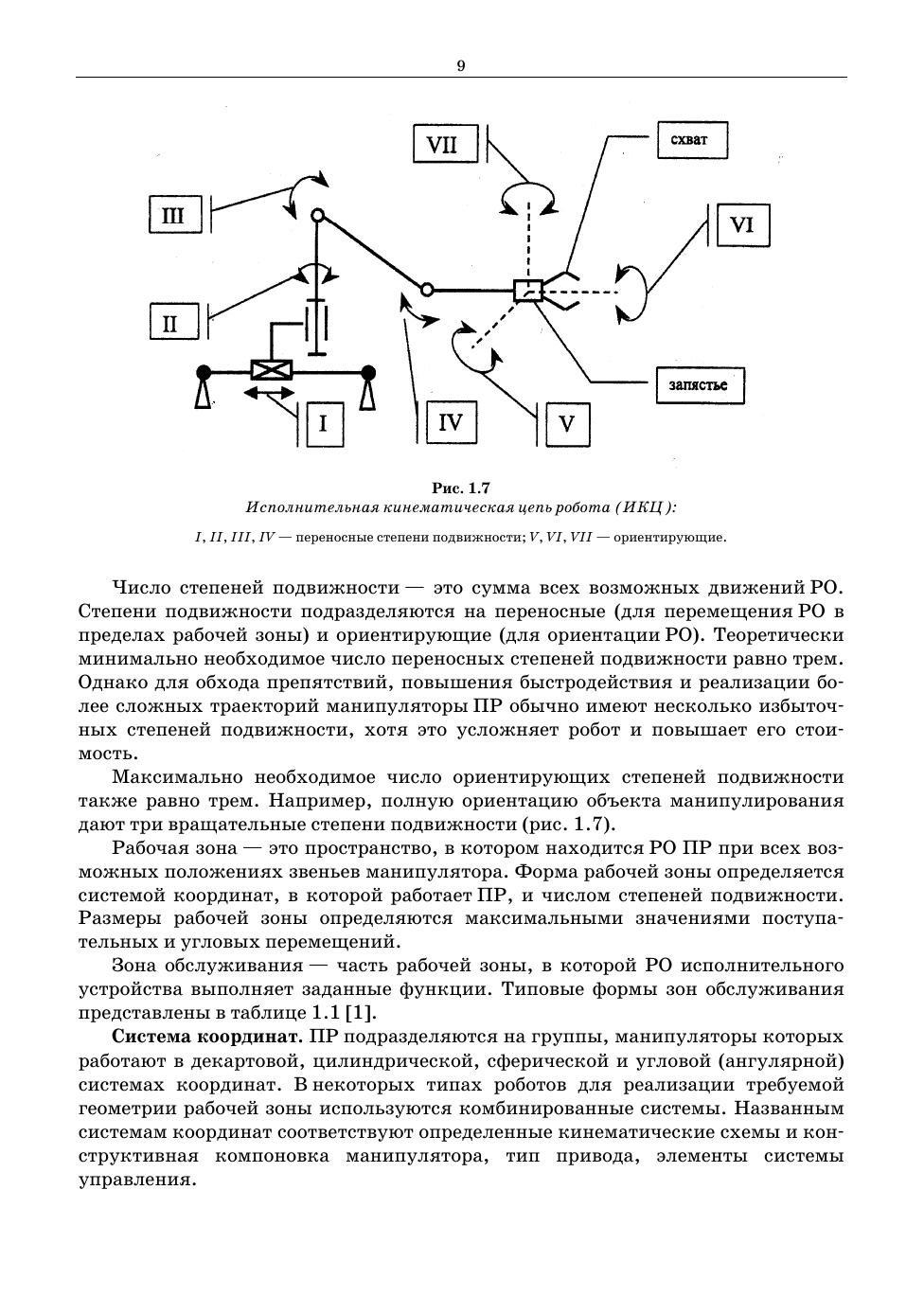 9

VII

схват

III

VI

II

запястье

I

IV

V

Рис. 1.7
Исполнительная кинематическая цепь робота (ИКЦ):

I, II, III, IV — переносные степени подвижности; V, VI, VII — ориентирующие.

Число степеней подвижности — это сумма всех возможных движений РО. Степени подвижности подразделяются на переносные (для перемещения РО в пределах рабочей зоны) и ориентирующие (для ориентации РО). Теоретически минимально необходимое число переносных степеней подвижности равно трем. Однако для обхода препятствий, повышения быстродействия и реализации более сложных траекторий манипуляторы ПР обычно имеют несколько избыточных степеней подвижности, хотя это усложняет робот и повышает его стоимость.

Максимально необходимое число ориентирующих степеней подвижности также равно трем. Например, полную ориентацию объекта манипулирования дают три вращательные степени подвижности (рис. 1.7).

Рабочая зона — это пространство, в котором находится РО ПР при всех возможных положениях звеньев манипулятора. Форма рабочей зоны определяется системой координат, в которой работает ПР, и числом степеней подвижности. Размеры рабочей зоны определяются максимальными значениями поступательных и угловых перемещений.

Зона обслуживания — часть рабочей зоны, в которой РО исполнительного устройства выполняет заданные функции. Типовые формы зон обслуживания представлены в таблице 1.1 [1].

Система координат. ПР подразделяются на группы, манипуляторы которых работают в декартовой, цилиндрической, сферической и угловой (ангулярной) системах координат. В некоторых типах роботов для реализации требуемой геометрии рабочей зоны используются комбинированные системы. Названным системам координат соответствуют определенные кинематические схемы и конструктивная компоновка манипулятора, тип привода, элементы системы управления.